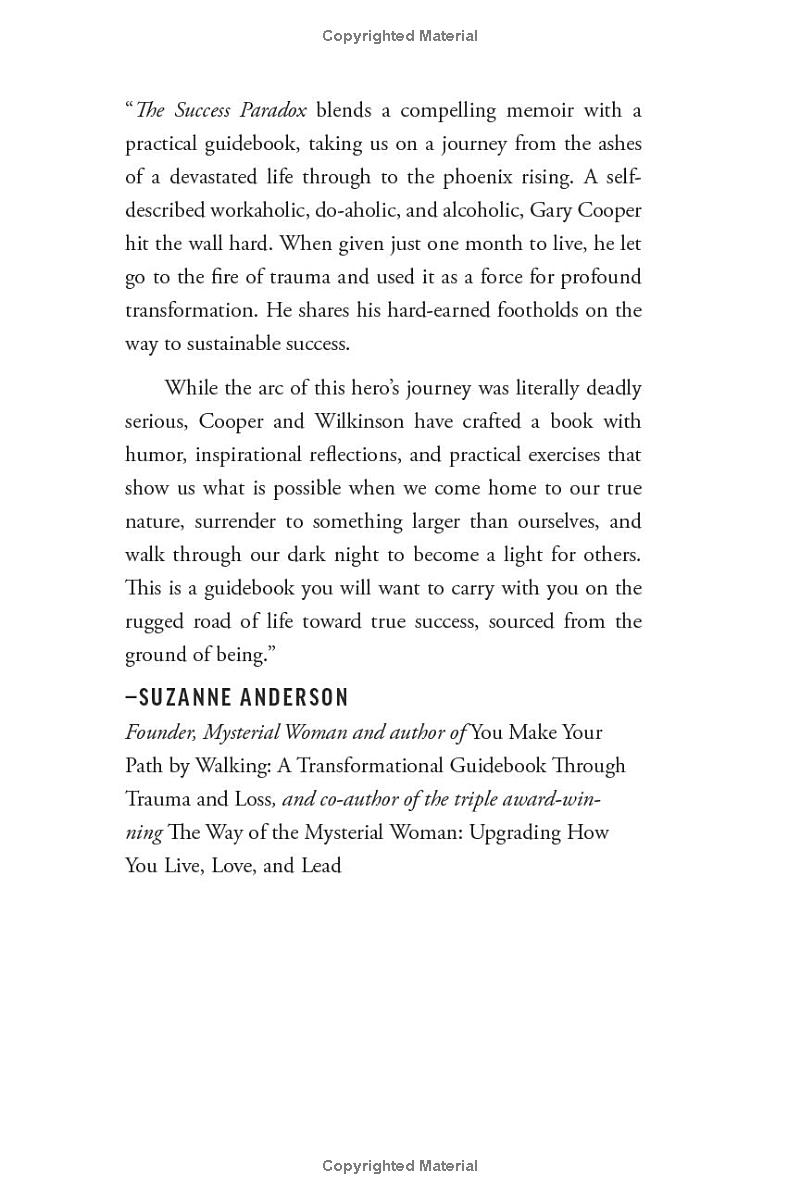 Copyrighted Material

"The Success Paradox blends a compelling memoir with a practical guidebook, taking us on a journey from the ashes of a devastated life through to the phoenix rising. A self-described workaholic, do-aholic, and alcoholic, Gary Cooper hit the wall hard. When given just one month to live, he let go to the fire of trauma and used it as a force for profound transformation. He shares his hard-earned footholds on the way to sustainable success.

While the arc of this hero's journey was literally deadly serious, Cooper and Wilkinson have crafted a book with humor, inspirational reflections, and practical exercises that show us what is possible when we come home to our true nature, surrender to something larger than ourselves, and walk through our dark night to become a light for others. This is a guidebook you will want to carry with you on the rugged road of life toward true success, sourced from the ground of being."

–SUZANNE ANDERSON

Founder, Mysterial Woman and author of You Make Your Path by Walking: A Transformational Guidebook Through Trauma and Loss, and co-author of the triple award-winning The Way of the Mysterial Woman: Upgrading How You Live, Love, and Lead

Copyrighted Material